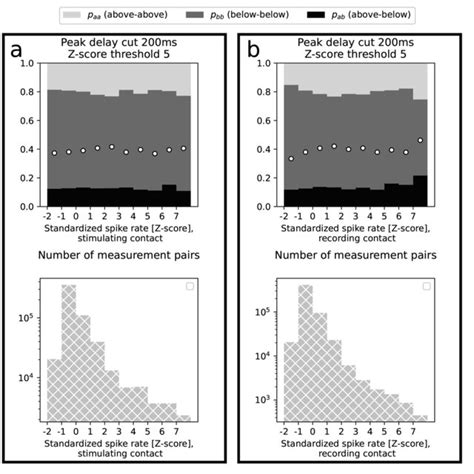 $p_{aa}$ (above-above) $p_{bb}$ (below-below) $p_{ab}$ (above-below)

a

Peak delay cut 200ms
Z-score threshold 5

1.0
0.8
0.6
0.4
0.2
0.0

-2 -1 0 1 2 3 4 5 6 7

Standardized spike rate [Z-score], stimulating contact

Number of measurement pairs

$10^5$
$10^4$

-2 -1 0 1 2 3 4 5 6 7

Standardized spike rate [Z-score], stimulating contact

b

Peak delay cut 200ms
Z-score threshold 5

1.0
0.8
0.6
0.4
0.2
0.0

-2 -1 0 1 2 3 4 5 6 7

Standardized spike rate [Z-score], recording contact

Number of measurement pairs

$10^5$
$10^4$
$10^3$

-2 -1 0 1 2 3 4 5 6 7

Standardized spike rate [Z-score], recording contact